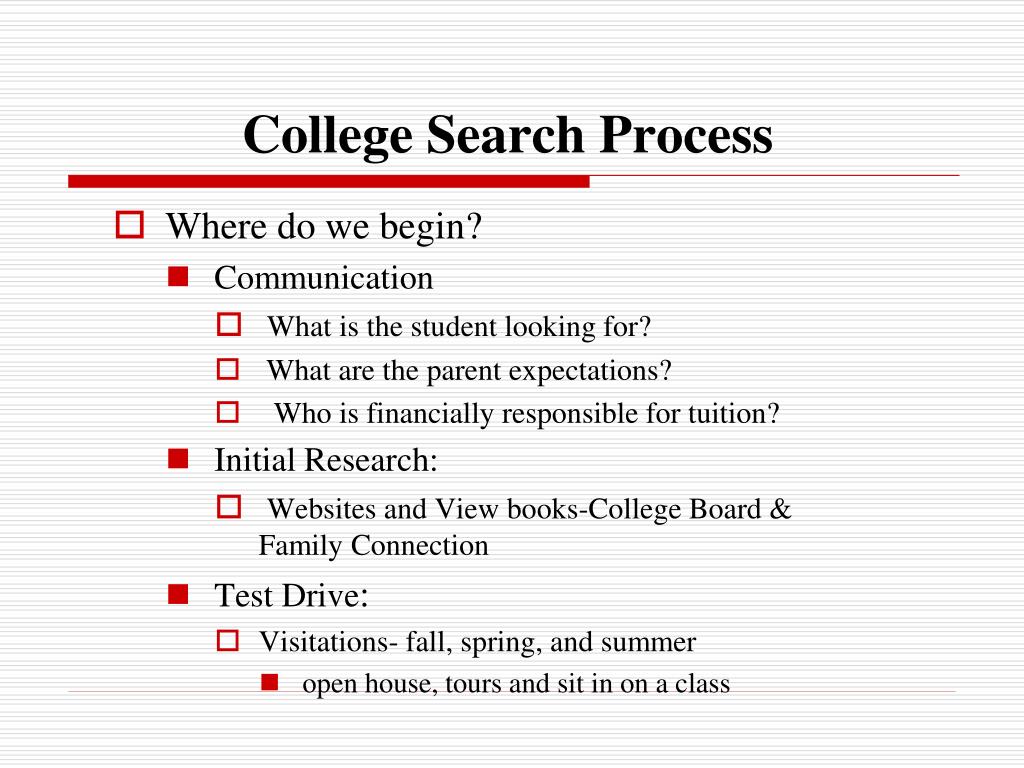 College Search Process

Where do we begin?

Communication

What is the student looking for?

What are the parent expectations?

Who is financially responsible for tuition?

Initial Research:

Websites and View books-College Board & Family Connection

Test Drive:

Visitations- fall, spring, and summer

open house, tours and sit in on a class